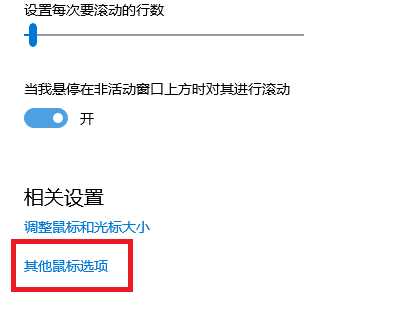 设置每次要滚动的行数

当我悬停在非活动窗口上方时对其进行滚动

开

相关设置

调整鼠标和光标大小

其他鼠标选项